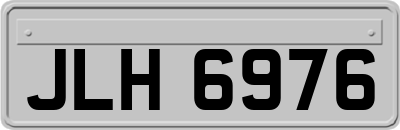 JLH 6976